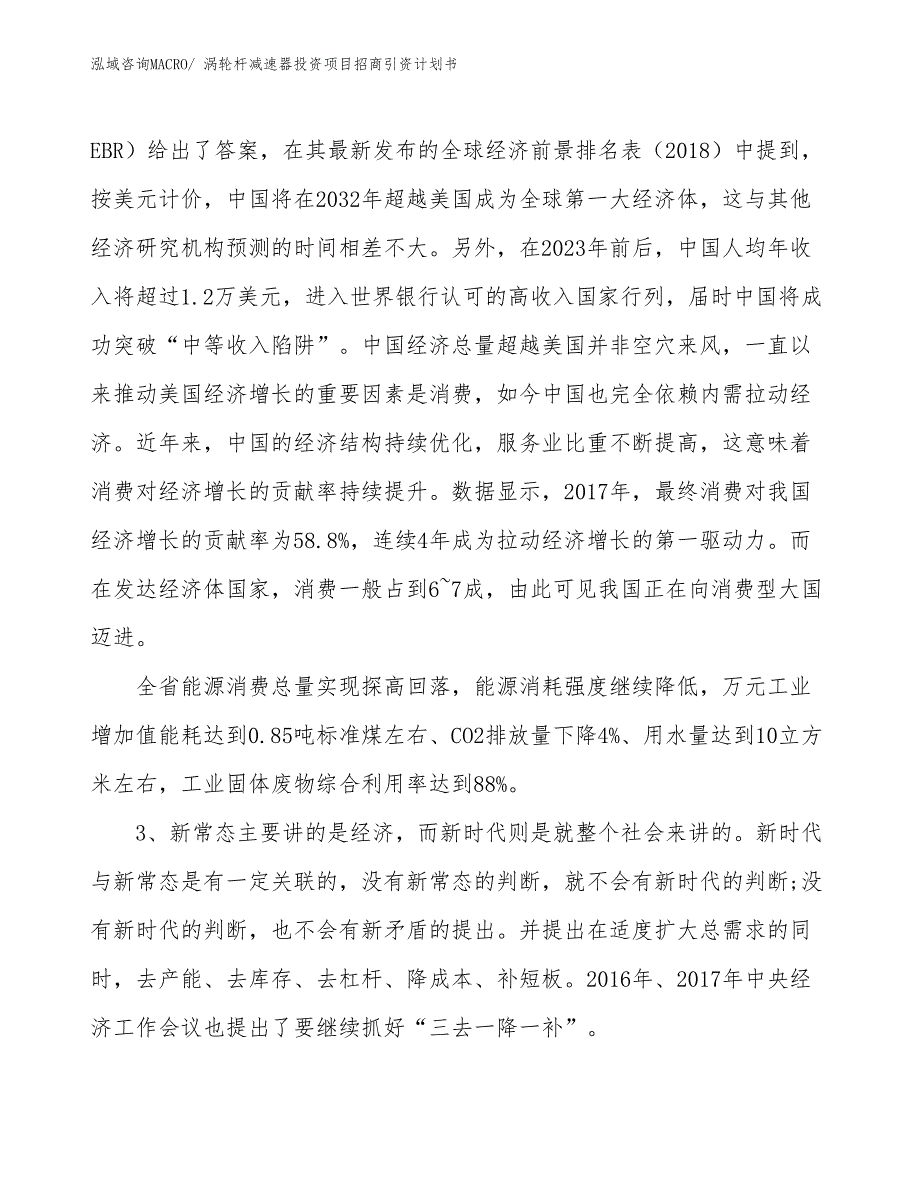 泓域咨询MACRO/ 涡轮杆减速器投资项目招商引资计划书

EBR）给出了答案，在其最新发布的全球经济前景排名表（2018）中提到，按美元计价，中国将在2032年超越美国成为全球第一大经济体，这与其他经济研究机构预测的时间相差不大。另外，在2023年前后，中国人均年收入将超过1.2万美元，进入世界银行认可的高收入国家行列，届时中国将成功突破“中等收入陷阱”。中国经济总量超越美国并非空穴来风，一直以来推动美国经济增长的重要因素是消费，如今中国也完全依赖内需拉动经济。近年来，中国的经济结构持续优化，服务业比重不断提高，这意味着消费对经济增长的贡献率持续提升。数据显示，2017年，最终消费对我国经济增长的贡献率为58.8%，连续4年成为拉动经济增长的第一驱动力。而在发达经济体国家，消费一般占到6~7成，由此可见我国正在向消费型大国迈进。

全省能源消费总量实现探高回落，能源消耗强度继续降低，万元工业增加值能耗达到0.85吨标准煤左右、CO2排放量下降4%、用水量达到10立方米左右，工业固体废物综合利用率达到88%。

3、新常态主要讲的是经济，而新时代则是就整个社会来讲的。新时代与新常态是有一定关联的，没有新常态的判断，就不会有新时代的判断;没有新时代的判断，也不会有新矛盾的提出。并提出在适度扩大总需求的同时，去产能、去库存、去杠杆、降成本、补短板。2016年、2017年中央经济工作会议也提出了要继续抓好“三去一降一补”。